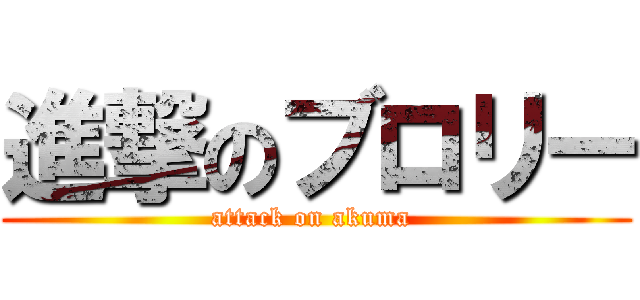 進撃のブロリー
attack on akuma